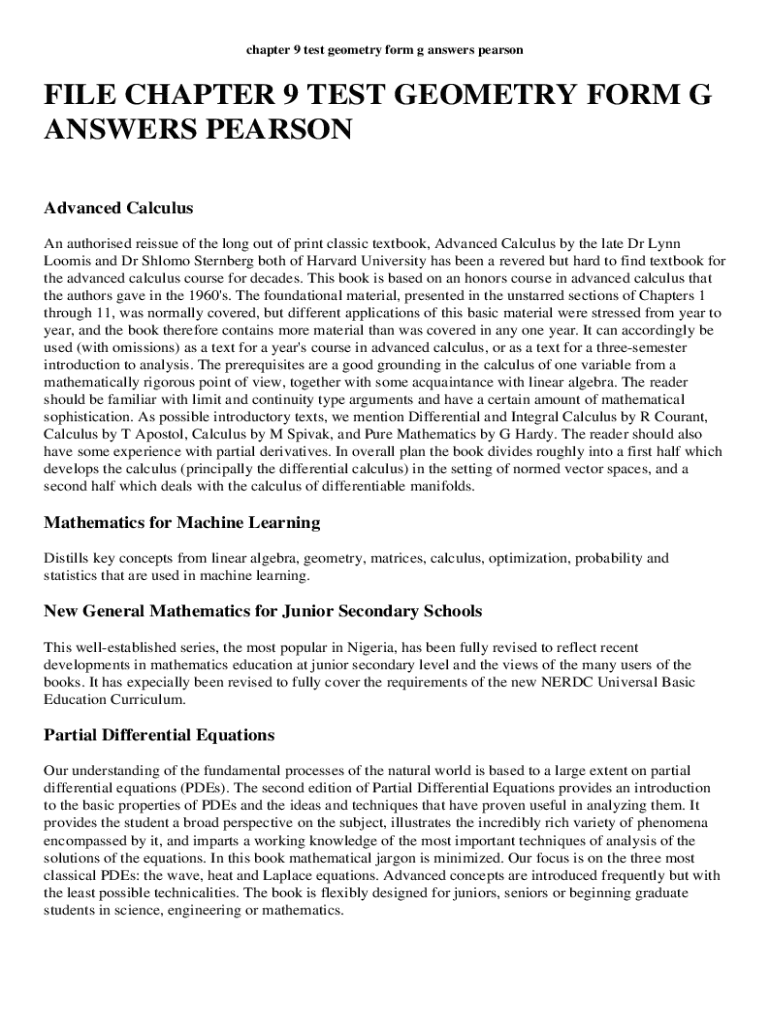 chapter 9 test geometry form g answers pearson

FILE CHAPTER 9 TEST GEOMETRY FORM G ANSWERS PEARSON

Advanced Calculus

An authorised reissue of the long out of print classic textbook, Advanced Calculus by the late Dr Lynn Loomis and Dr Shlomo Sternberg both of Harvard University has been a revered but hard to find textbook for the advanced calculus course for decades. This book is based on an honors course in advanced calculus that the authors gave in the 1960's. The foundational material, presented in the unstarred sections of Chapters 1 through 11, was normally covered, but different applications of this basic material were stressed from year to year, and the book therefore contains more material than was covered in any one year. It can accordingly be used (with omissions) as a text for a year's course in advanced calculus, or as a text for a three-semester introduction to analysis. The prerequisites are a good grounding in the calculus of one variable from a mathematically rigorous point of view, together with some acquaintance with linear algebra. The reader should be familiar with limit and continuity type arguments and have a certain amount of mathematical sophistication. As possible introductory texts, we mention Differential and Integral Calculus by R Courant, Calculus by T Apostol, Calculus by M Spivak, and Pure Mathematics by G Hardy. The reader should also have some experience with partial derivatives. In overall plan the book divides roughly into a first half which develops the calculus (principally the differential calculus) in the setting of normed vector spaces, and a second half which deals with the calculus of differentiable manifolds.

Mathematics for Machine Learning

Distills key concepts from linear algebra, geometry, matrices, calculus, optimization, probability and statistics that are used in machine learning.

New General Mathematics for Junior Secondary Schools

This well-established series, the most popular in Nigeria, has been fully revised to reflect recent developments in mathematics education at junior secondary level and the views of the many users of the books. It has expecially been revised to fully cover the requirements of the new NERDC Universal Basic Education Curriculum.

Partial Differential Equations

Our understanding of the fundamental processes of the natural world is based to a large extent on partial differential equations (PDEs). The second edition of Partial Differential Equations provides an introduction to the basic properties of PDEs and the ideas and techniques that have proven useful in analyzing them. It provides the student a broad perspective on the subject, illustrates the incredibly rich variety of phenomena encompassed by it, and imparts a working knowledge of the most important techniques of analysis of the solutions of the equations. In this book mathematical jargon is minimized. Our focus is on the three most classical PDEs: the wave, heat and Laplace equations. Advanced concepts are introduced frequently but with the least possible technicalities. The book is flexibly designed for juniors, seniors or beginning graduate students in science, engineering or mathematics.